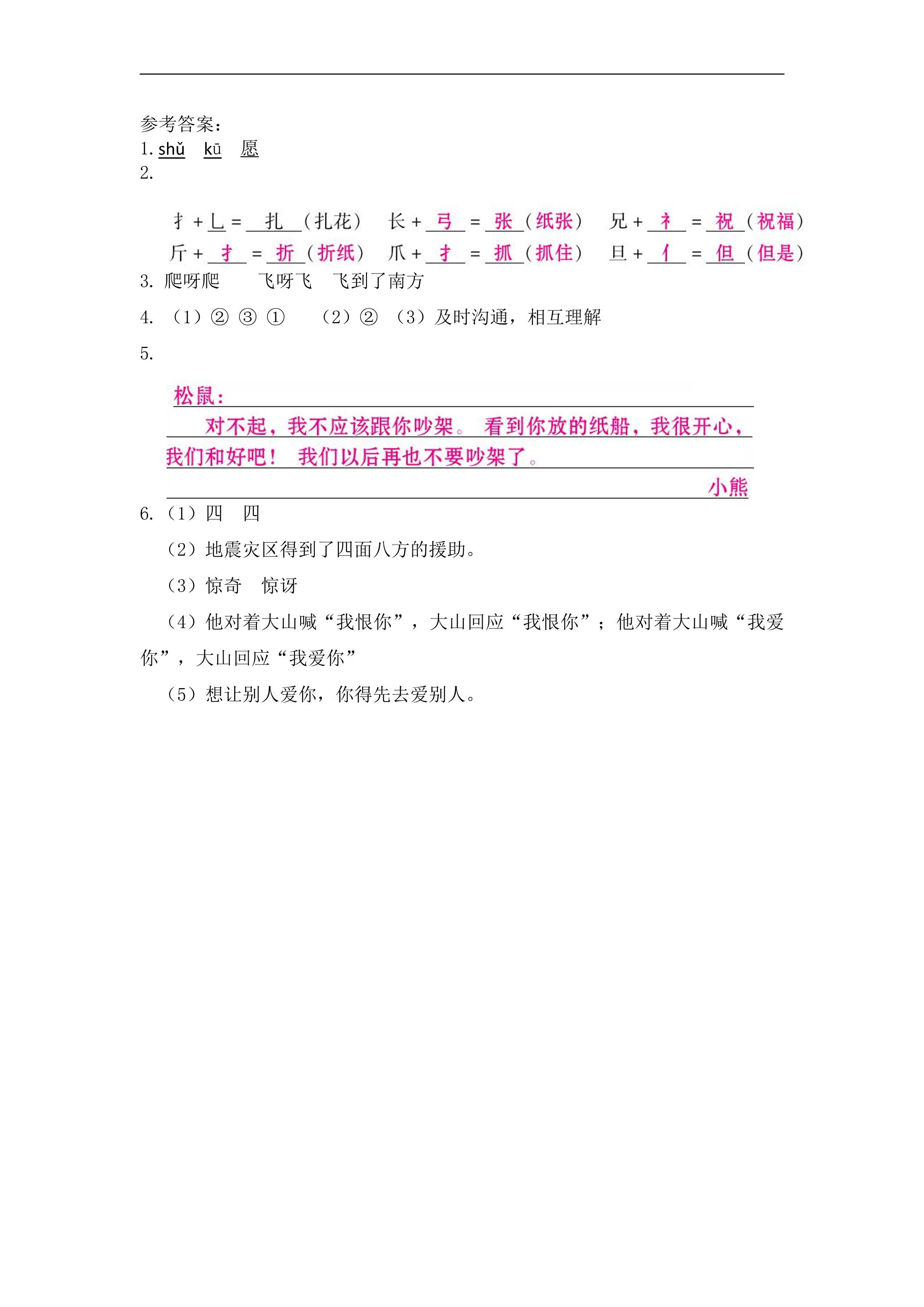 参考答案：
1.shǔ kū 愿
2.

扌+乚=扎(扎花) 长+弓=张(纸张) 兄+礻=祝(祝福)
斤+扌=折(折纸) 爪+扌=抓(抓住) 旦+亻=但(但是)

3.爬呀爬 飞呀飞 飞到了南方

4.(1)② ③ ① (2)② (3)及时沟通，相互理解

5.

松鼠：
对不起，我不应该跟你吵架。看到你放的纸船，我很开心，我们和好吧！我们以后再也不要吵架了。
小熊

6.(1)四 四

(2)地震灾区得到了四面八方的援助。

(3)惊奇 惊讶

(4)他对着大山喊“我恨你”，大山回应“我恨你”；他对着大山喊“我爱你”，大山回应“我爱你”

(5)想让别人爱你，你得先去爱别人。